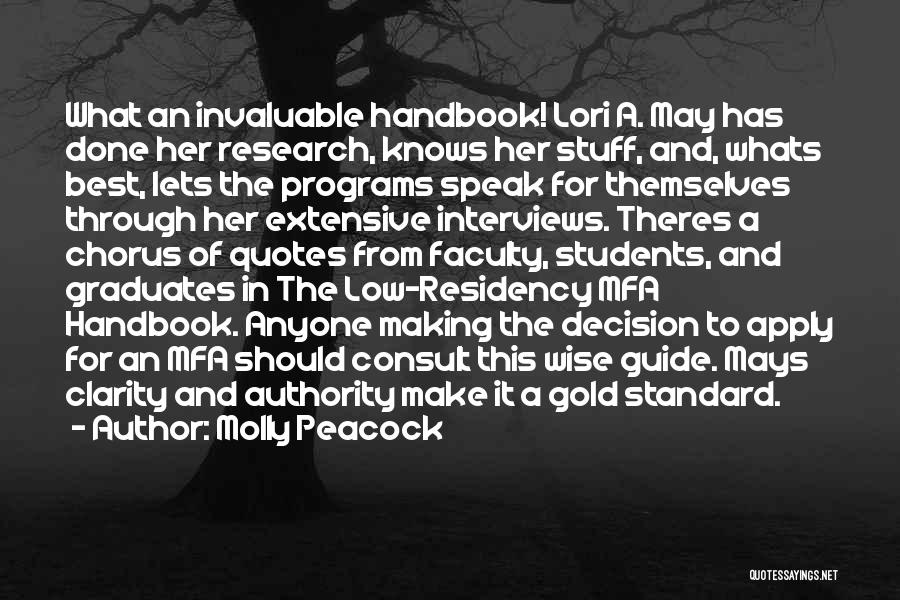 What an invaluable handbook! Lori A. May has done her research, knows her stuff, and, whats best, lets the programs speak for themselves through her extensive interviews. Theres a chorus of quotes from faculty, students, and graduates in The Low-Residency MFA Handbook. Anyone making the decision to apply for an MFA should consult this wise guide. Mays clarity and authority make it a gold standard.
- Author: Molly Peacock

QUOTESSAYINGS.NET